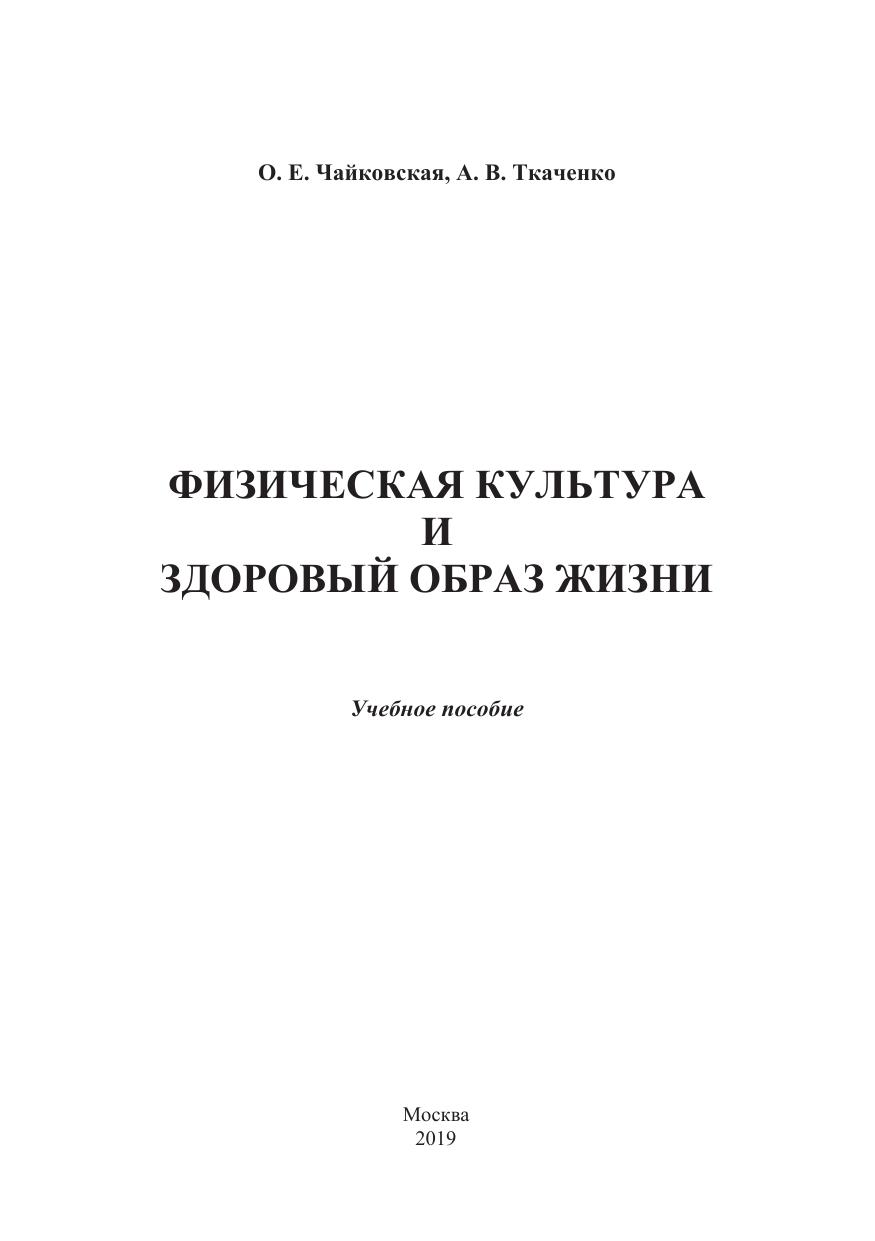 О. Е. Чайковская, А. В. Ткаченко

ФИЗИЧЕСКАЯ КУЛЬТУРА
И
ЗДОРОВЫЙ ОБРАЗ ЖИЗНИ

Учебное пособие

Москва
2019